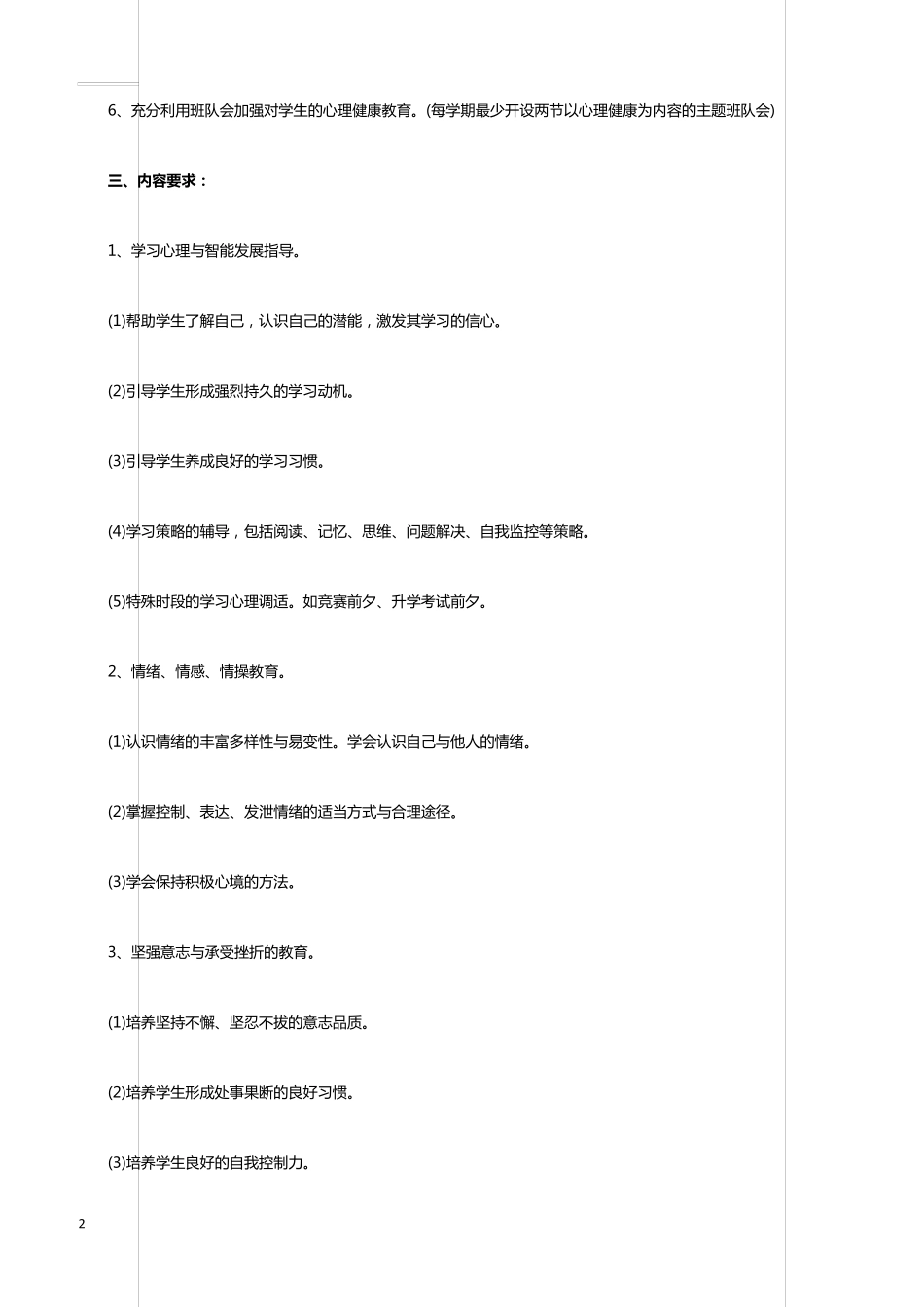 6、充分利用班队会加强对学生的心理健康教育。(每学期最少开设两节以心理健康为内容的主题班队会)

三、内容要求：

1、学习心理与智能发展指导。

(1)帮助学生了解自己，认识自己的潜能，激发其学习的信心。

(2)引导学生形成强烈持久的学习动机。

(3)引导学生养成良好的学习习惯。

(4)学习策略的辅导，包括阅读、记忆、思维、问题解决、自我监控等策略。

(5)特殊时段的学习心理调适。如竞赛前夕、升学考试前夕。

2、情绪、情感、情操教育。

(1)认识情绪的丰富多样性与易变性。学会认识自己与他人的情绪。

(2)掌握控制、表达、发泄情绪的适当方式与合理途径。

(3)学会保持积极心境的方法。

3、坚强意志与承受挫折的教育。

(1)培养坚持不懈、坚忍不拔的意志品质。

(2)培养学生形成处事果断的良好习惯。

(3)培养学生良好的自我控制力。

2